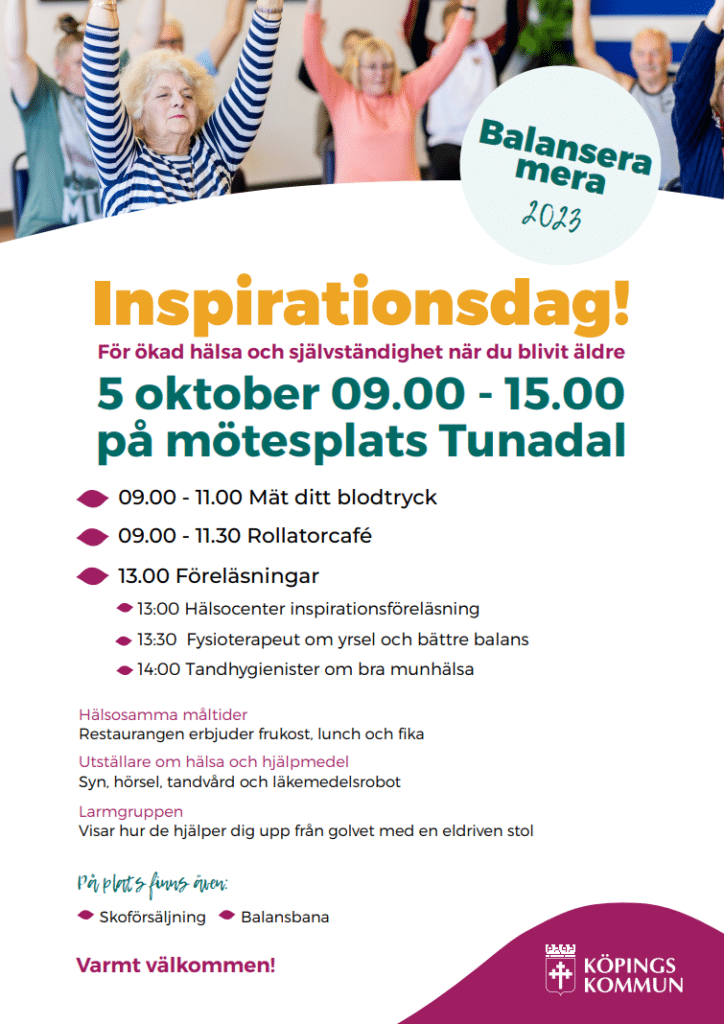 Balansera mera
2023

Inspirationsdag!
För ökad hälsa och självständighet när du blivit äldre
5 oktober 09.00 - 15.00
på mötesplats Tunadal

09.00 - 11.00 Mät ditt blodtryck
09.00 - 11.30 Rollatorcafé
13.00 Föreläsningar
13:00 Hälsocenter inspirationsföreläsning
13:30 Fysioterapeut om yrsel och bättre balans
14:00 Tandhygienister om bra munhälsa

Hälsosamma måltider
Restaurangen erbjuder frukost, lunch och fika
Utställare om hälsa och hjälpmedel
Syn, hörsel, tandvård och läkemedelsrobot
Larmgruppen
Visar hur de hjälper dig upp från golvet med en eldriven stol

På plats finns även:
Skoförsäljning
Balansbana

Varmt välkommen!

KÖPINGS KOMMUN